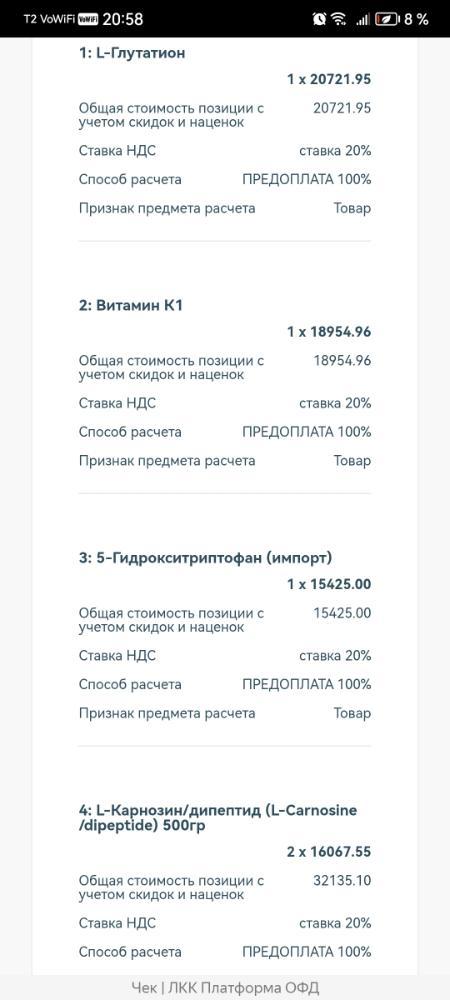 T2 VoWiFi 20:58 8 %

1: L-Глутатион
1 x 20721.95
Общая стоимость позиции с учетом скидок и наценок 20721.95
Ставка НДС ставка 20%
Способ расчета ПРЕДОПЛАТА 100%
Признак предмета расчета Товар

2: Витамин К1
1 x 18954.96
Общая стоимость позиции с учетом скидок и наценок 18954.96
Ставка НДС ставка 20%
Способ расчета ПРЕДОПЛАТА 100%
Признак предмета расчета Товар

3: 5-Гидрокситриптофан (импорт)
1 x 15425.00
Общая стоимость позиции с учетом скидок и наценок 15425.00
Ставка НДС ставка 20%
Способ расчета ПРЕДОПЛАТА 100%
Признак предмета расчета Товар

4: L-Карнозин/дипептид (L-Carnosine /dipeptide) 500гр
2 x 16067.55
Общая стоимость позиции с учетом скидок и наценок 32135.10
Ставка НДС ставка 20%
Способ расчета ПРЕДОПЛАТА 100%

Чек | ЛКК Платформа ОФД